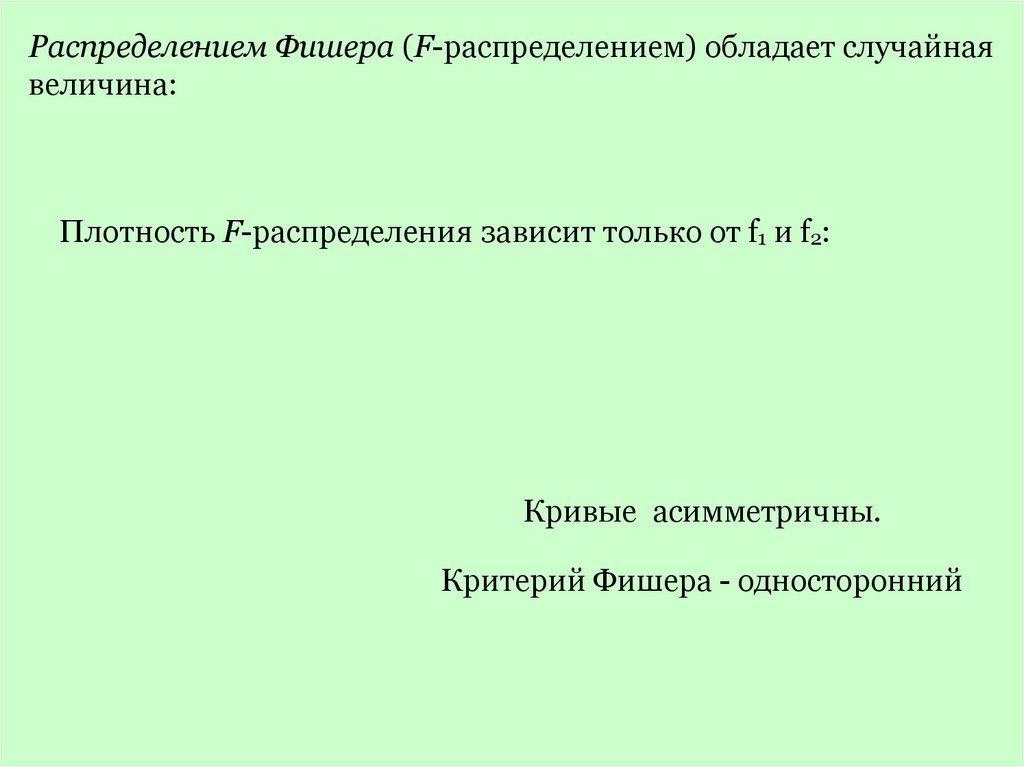 Распределением Фишера (F-распределением) обладает случайная величина:

Плотность F-распределения зависит только от $f_1$ и $f_2$:

Кривые асимметричны.

Критерий Фишера - односторонний